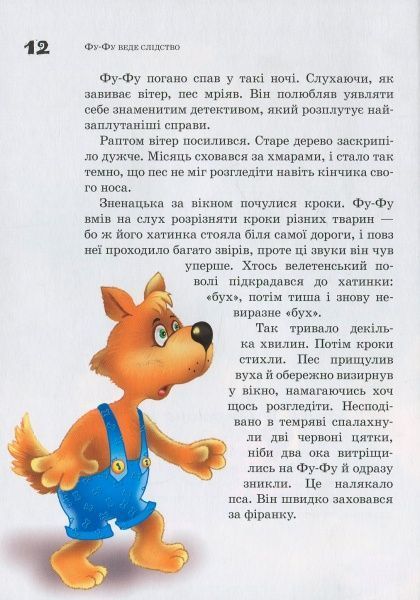 12 Фу-Фу веде слідство

Фу-Фу погано спав у такі ночі. Слухаючи, як завиває вітер, пес мріяв. Він полюбляв уявляти себе знаменитим детективом, який розплутує найзаплутаніші справи.

Раптом вітер посилився. Старе дерево заскрипіло дужче. Місяць сховався за хмарами, і стало так темно, що пес не міг розгледіти навіть кінчика свого носа.

Зненацька за вікном почулися кроки. Фу-Фу вмів на слух розрізняти кроки різних тварин — бо ж його хатинка стояла біля самої дороги, і повз неї проходило багато звірів, проте ці звуки він чув уперше. Хтось велетенський поволі підкрадався до хатинки: «бух», потім тиша і знову невиразне «бух».

Так тривало декілька хвилин. Потім кроки стихли. Пес прищулив вуха й обережно визирнув у вікно, намагаючись хоч щось розгледіти. Несподівано в темряві спалахнули дві червоні цятки, ніби два ока витріщились на Фу-Фу й одразу зникли. Це налякало пса. Він швидко заховався за фіранку.